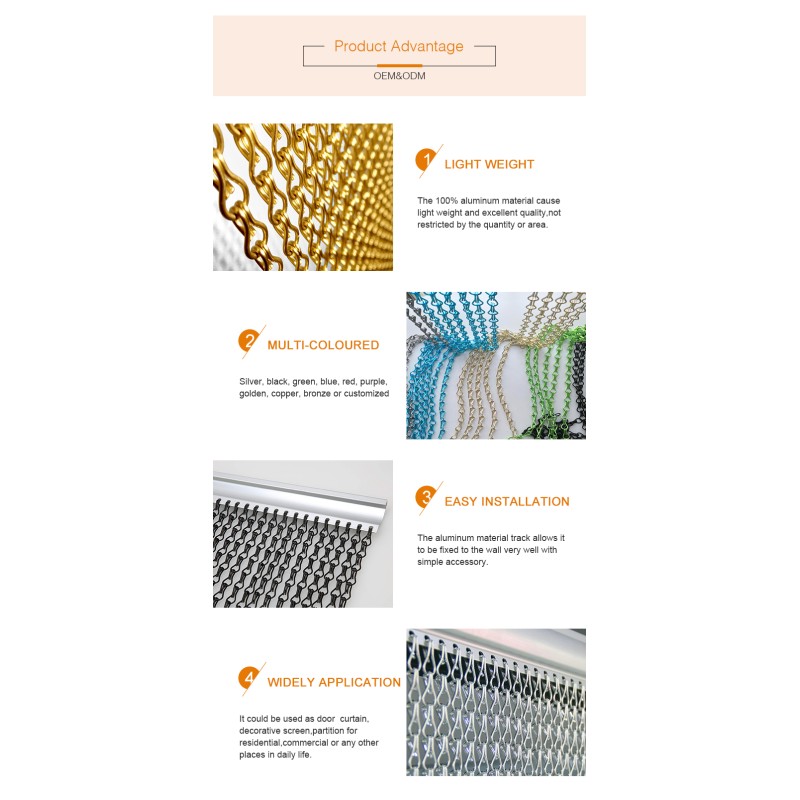 Product Advantage

OEM&ODM

1 LIGHT WEIGHT

The 100% aluminum material cause light weight and excellent quality,not restricted by the quantity or area.

2 MULTI-COLOURED

Silver, black, green, blue, red, purple, golden, copper, bronze or customized

3 EASY INSTALLATION

The aluminum material track allows it to be fixed to the wall very well with simple accessory.

4 WIDELY APPLICATION

It could be used as door curtain, decorative screen,partition for residential,commercial or any other places in daily life.